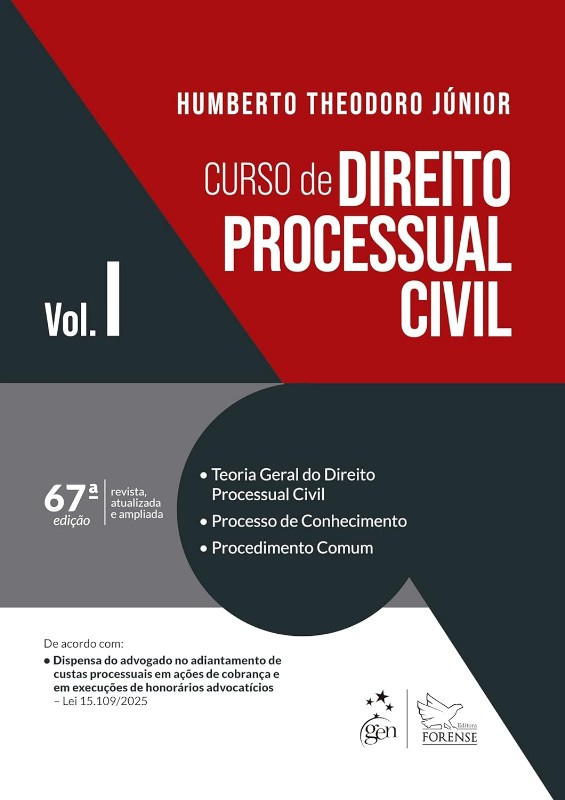 HUMBERTO THEODORO JÚNIOR

CURSO de DIREITO PROCESSUAL CIVIL

Vol. I

67ª edição

revista, atualizada e ampliada

• Teoria Geral do Direito Processual Civil
• Processo de Conhecimento
• Procedimento Comum

De acordo com:
• Dispensa do advogado no adiantamento de custas processuais em ações de cobrança e em execuções de honorários advocatícios – Lei 15.109/2025

gen

Editora FORENSE